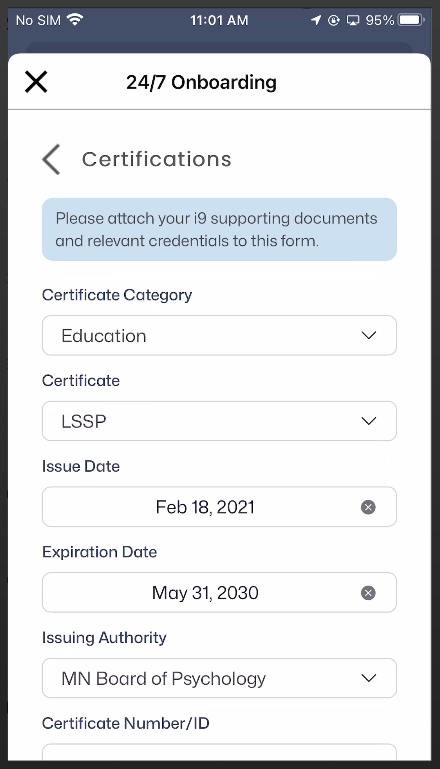 No SIM 11:01 AM 95%

24/7 Onboarding

Certifications

Please attach your i9 supporting documents and relevant credentials to this form.

Certificate Category

Education

Certificate

LSSP

Issue Date

Feb 18, 2021

Expiration Date

May 31, 2030

Issuing Authority

MN Board of Psychology

Certificate Number/ID